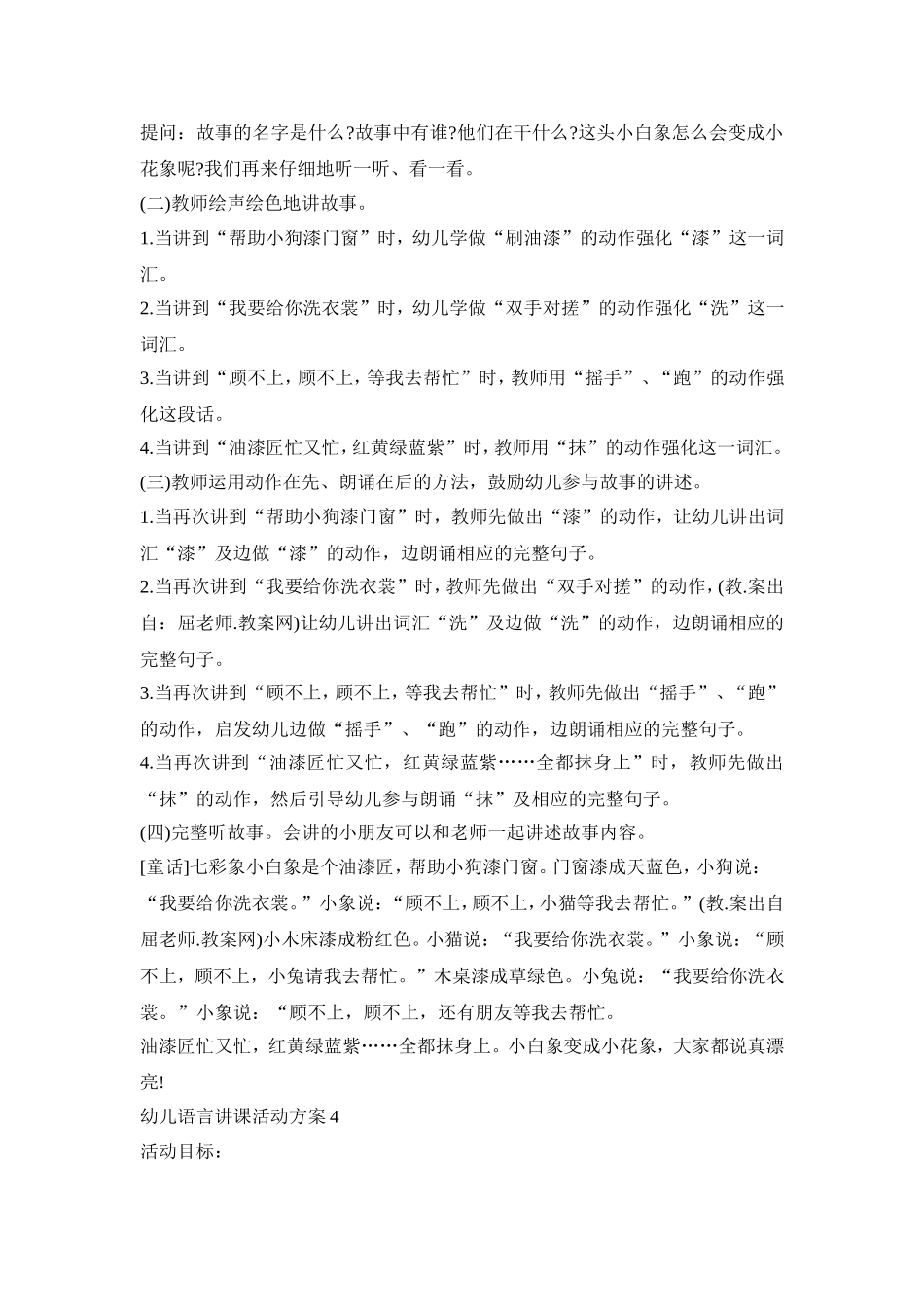 提问：故事的名字是什么?故事中有谁?他们在干什么?这头小白象怎么会变成小花象呢?我们再来仔细地听一听、看一看。

(二)教师绘声绘色地讲故事。

1.当讲到“帮助小狗漆门窗”时，幼儿学做“刷油漆”的动作强化“漆”这一词汇。

2.当讲到“我要给你洗衣裳”时，幼儿学做“双手对搓”的动作强化“洗”这一词汇。

3.当讲到“顾不上，顾不上，等我去帮忙”时，教师用“摇手”、“跑”的动作强化这段话。

4.当讲到“油漆匠忙又忙，红黄绿蓝紫”时，教师用“抹”的动作强化这一词汇。

(三)教师运用动作在先、朗诵在后的方法，鼓励幼儿参与故事的讲述。

1.当再次讲到“帮助小狗漆门窗”时，教师先做出“漆”的动作，让幼儿讲出词汇“漆”及边做“漆”的动作，边朗诵相应的完整句子。

2.当再次讲到“我要给你洗衣裳”时，教师先做出“双手对搓”的动作，(教.案出自：屈老师.教案网)让幼儿讲出词汇“洗”及边做“洗”的动作，边朗诵相应的完整句子。

3.当再次讲到“顾不上，顾不上，等我去帮忙”时，教师先做出“摇手”、“跑”的动作，启发幼儿边做“摇手”、“跑”的动作，边朗诵相应的完整句子。

4.当再次讲到“油漆匠忙又忙，红黄绿蓝紫……全都抹身上”时，教师先做出“抹”的动作，然后引导幼儿参与朗诵“抹”及相应的完整句子。

(四)完整听故事。会讲的小朋友可以和老师一起讲述故事内容。

[童话]七彩象小白象是个油漆匠，帮助小狗漆门窗。门窗漆成天蓝色，小狗说：“我要给你洗衣裳。”小象说：“顾不上，顾不上，小猫等我去帮忙。”(教.案出自屈老师.教案网)小木床漆成粉红色。小猫说：“我要给你洗衣裳。”小象说：“顾不上，顾不上，小兔请我去帮忙。”木桌漆成草绿色。小兔说：“我要给你洗衣裳。”小象说：“顾不上，顾不上，还有朋友等我去帮忙。

油漆匠忙又忙，红黄绿蓝紫……全都抹身上。小白象变成小花象，大家都说真漂亮!

幼儿语言讲课活动方案4

活动目标：